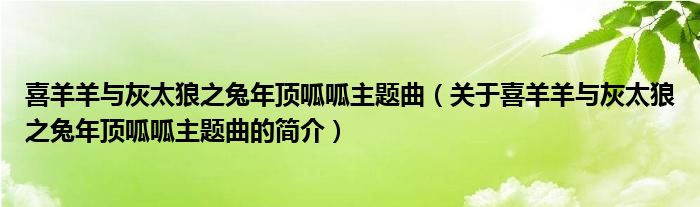 喜羊羊与灰太狼之兔年顶呱呱主题曲（关于喜羊羊与灰太狼之兔年顶呱呱主题曲的简介）